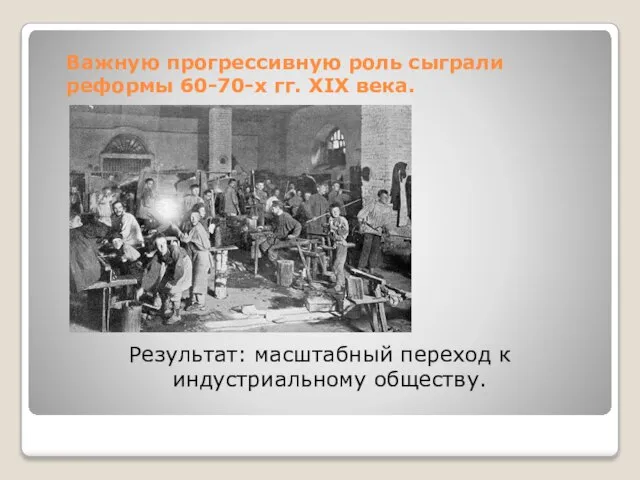 Важную прогрессивную роль сыграли реформы 60-70-х гг. XIX века.

Результат: масштабный переход к индустриальному обществу.